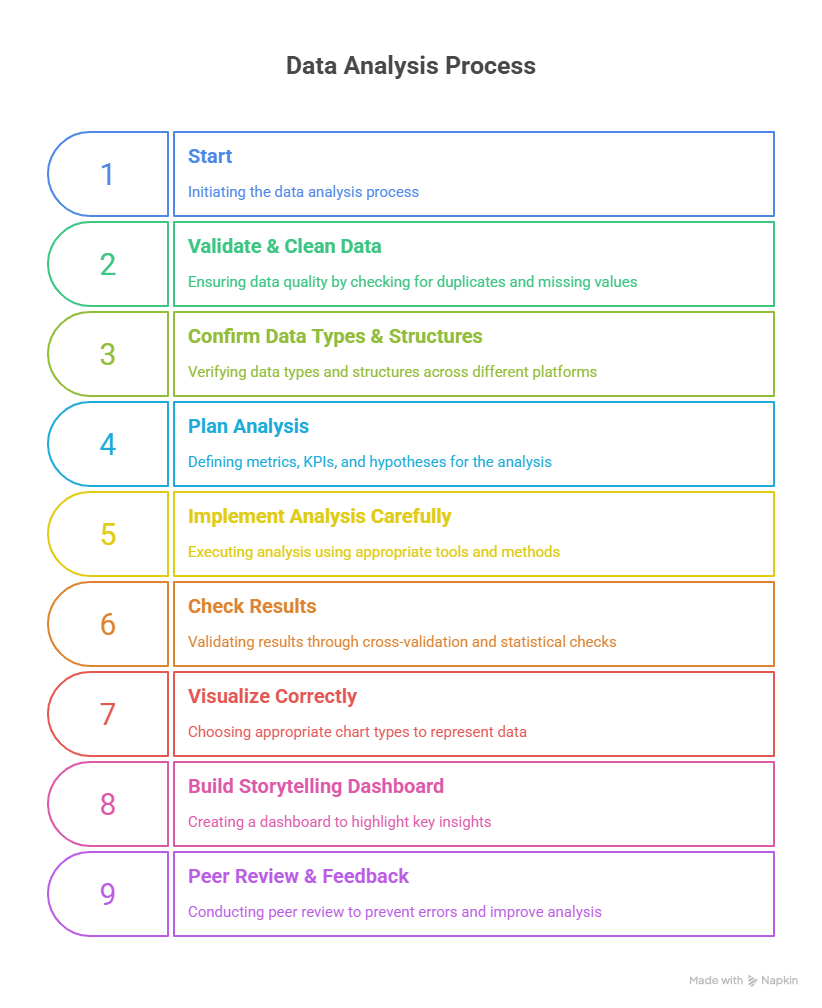 Data Analysis Process

1
Start
Initiating the data analysis process

2
Validate & Clean Data
Ensuring data quality by checking for duplicates and missing values

3
Confirm Data Types & Structures
Verifying data types and structures across different platforms

4
Plan Analysis
Defining metrics, KPIs, and hypotheses for the analysis

5
Implement Analysis Carefully
Executing analysis using appropriate tools and methods

6
Check Results
Validating results through cross-validation and statistical checks

7
Visualize Correctly
Choosing appropriate chart types to represent data

8
Build Storytelling Dashboard
Creating a dashboard to highlight key insights

9
Peer Review & Feedback
Conducting peer review to prevent errors and improve analysis

Made with Napkin